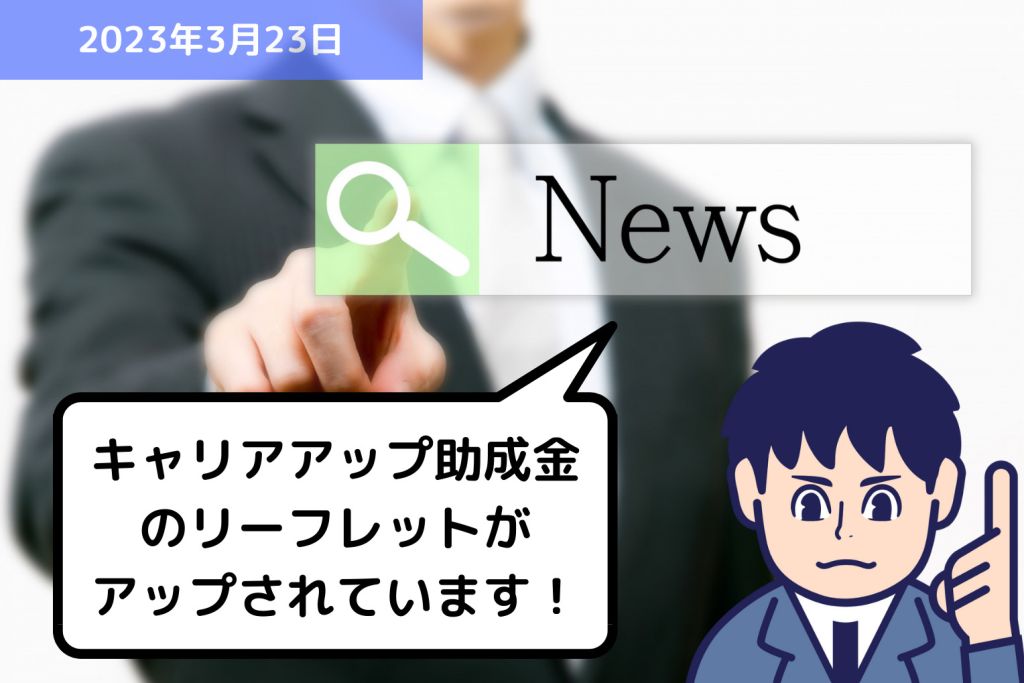 2023年3月23日

News

キャリアアップ助成金のリーフレットがアップされています！